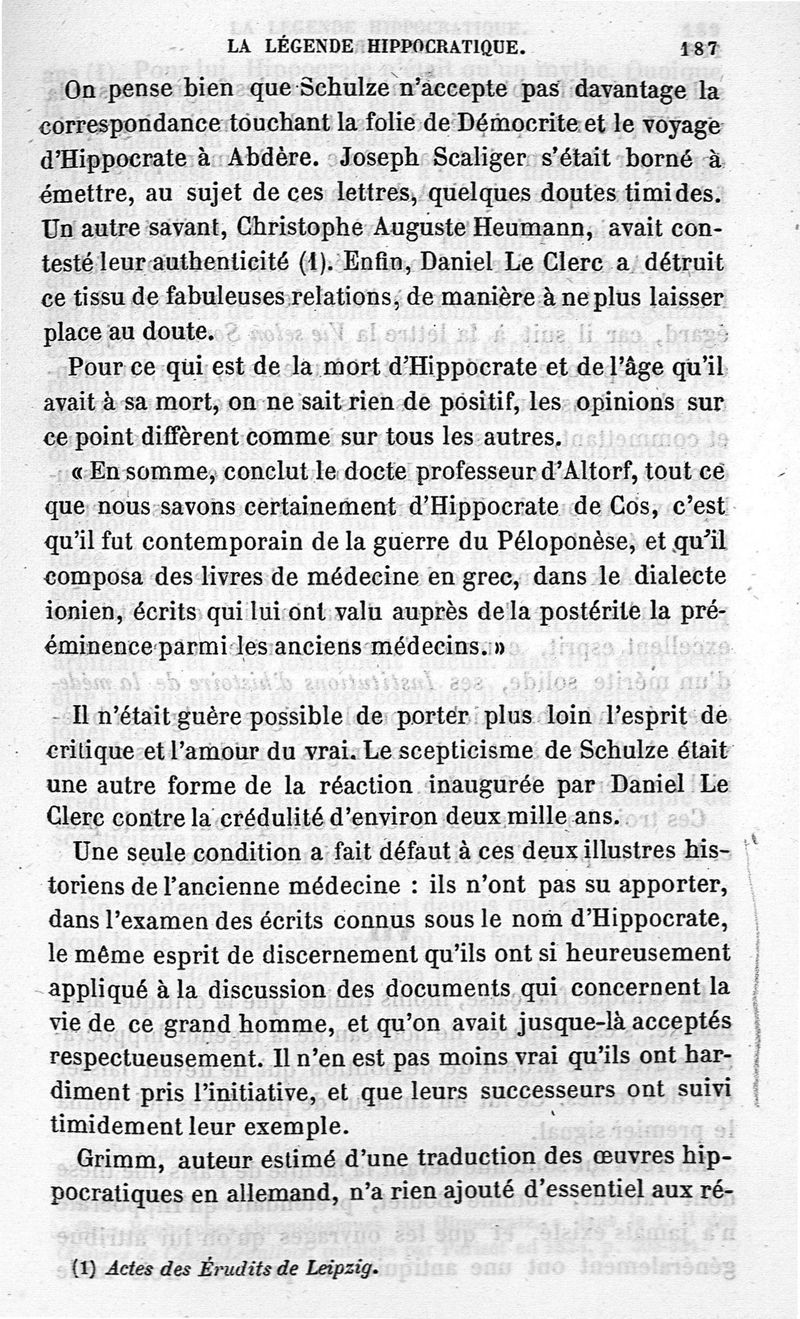 LA LÉGENDE HIPPOCRATIQUE. 187

On pense bien que Schulze n'accepte pas davantage la correspondance touchant la folie de Démocrite et le voyage d'Hippocrate à Abdère. Joseph Scaliger s'était borné à émettre, au sujet de ces lettres, quelques doutes timides. Un autre savant, Christophe Auguste Heumann, avait contesté leur authenticité (1). Enfin, Daniel Le Clerc a détruit ce tissu de fabuleuses relations, de manière à ne plus laisser place au doute.

Pour ce qui est de la mort d'Hippocrate et de l'âge qu'il avait à sa mort, on ne sait rien de positif, les opinions sur ce point diffèrent comme sur tous les autres.

« En somme, conclut le docte professeur d'Altorf, tout ce que nous savons certainement d'Hippocrate de Cos, c'est qu'il fut contemporain de la guerre du Péloponèse, et qu'il composa des livres de médecine en grec, dans le dialecte ionien, écrits qui lui ont valu auprès de la postérite la prééminence parmi les anciens médecins. »

Il n'était guère possible de porter plus loin l'esprit de critique et l'amour du vrai. Le scepticisme de Schulze était une autre forme de la réaction inaugurée par Daniel Le Clerc contre la crédulité d'environ deux mille ans.

Une seule condition a fait défaut à ces deux illustres historiens de l'ancienne médecine : ils n'ont pas su apporter, dans l'examen des écrits connus sous le nom d'Hippocrate, le même esprit de discernement qu'ils ont si heureusement appliqué à la discussion des documents qui concernent la vie de ce grand homme, et qu'on avait jusque-là acceptés respectueusement. Il n'en est pas moins vrai qu'ils ont hardiment pris l'initiative, et que leurs successeurs ont suivi timidement leur exemple.

Grimm, auteur estimé d'une traduction des œuvres hippocratiques en allemand, n'a rien ajouté d'essentiel aux ré-

(1) Actes des Érudits de Leipzig.